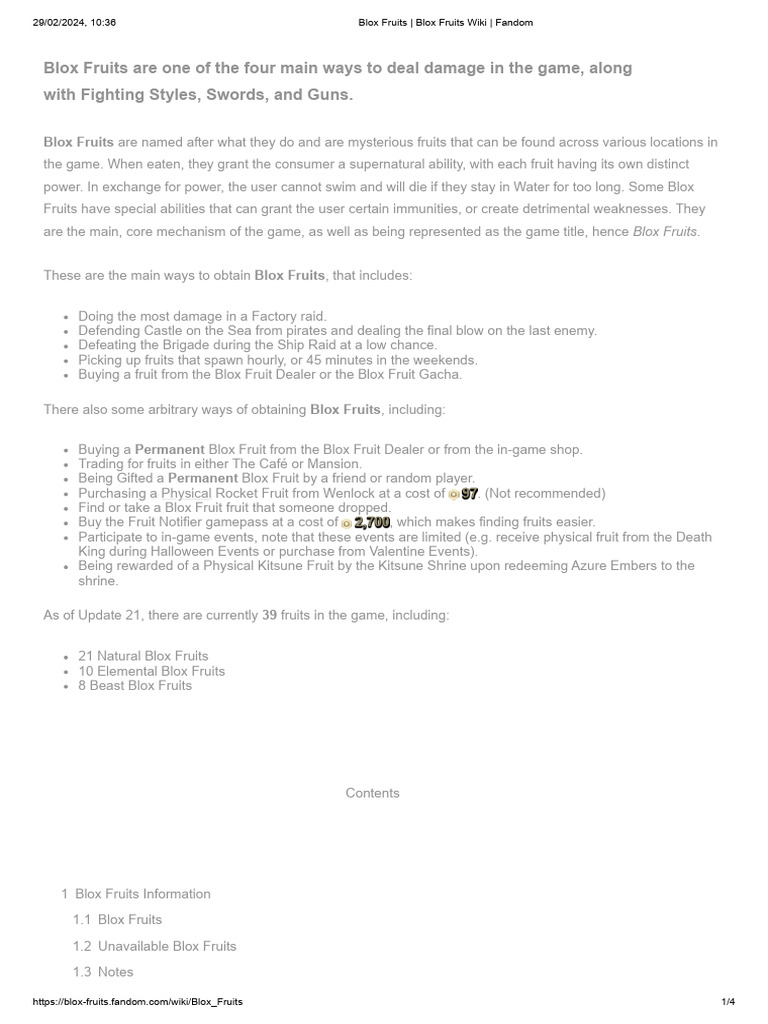 29/02/2024, 10:36 Blox Fruits | Blox Fruits Wiki | Fandom

Blox Fruits are one of the four main ways to deal damage in the game, along with Fighting Styles, Swords, and Guns.

Blox Fruits are named after what they do and are mysterious fruits that can be found across various locations in the game. When eaten, they grant the consumer a supernatural ability, with each fruit having its own distinct power. In exchange for power, the user cannot swim and will die if they stay in Water for too long. Some Blox Fruits have special abilities that can grant the user certain immunities, or create detrimental weaknesses. They are the main, core mechanism of the game, as well as being represented as the game title, hence Blox Fruits.

These are the main ways to obtain Blox Fruits, that includes:

- Doing the most damage in a Factory raid.
- Defending Castle on the Sea from pirates and dealing the final blow on the last enemy.
- Defeating the Brigade during the Ship Raid at a low chance.
- Picking up fruits that spawn hourly, or 45 minutes in the weekends.
- Buying a fruit from the Blox Fruit Dealer or the Blox Fruit Gacha.

There also some arbitrary ways of obtaining Blox Fruits, including:

- Buying a Permanent Blox Fruit from the Blox Fruit Dealer or from the in-game shop.
- Trading for fruits in either The Café or Mansion.
- Being Gifted a Permanent Blox Fruit by a friend or random player.
- Purchasing a Physical Rocket Fruit from Wenlock at a cost of 97. (Not recommended)
- Find or take a Blox Fruit fruit that someone dropped.
- Buy the Fruit Notifier gamepass at a cost of 2,700, which makes finding fruits easier.
- Participate to in-game events, note that these events are limited (e.g. receive physical fruit from the Death King during Halloween Events or purchase from Valentine Events).
- Being rewarded of a Physical Kitsune Fruit by the Kitsune Shrine upon redeeming Azure Embers to the shrine.

As of Update 21, there are currently 39 fruits in the game, including:

- 21 Natural Blox Fruits
- 10 Elemental Blox Fruits
- 8 Beast Blox Fruits

Contents

1 Blox Fruits Information
1.1 Blox Fruits
1.2 Unavailable Blox Fruits
1.3 Notes

https://blox-fruits.fandom.com/wiki/Blox_Fruits 1/4